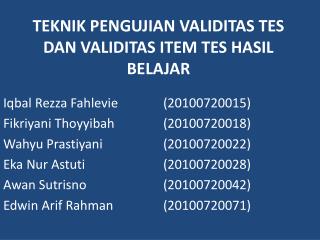 TEKNIK PENGUJIAN VALIDITAS TES DAN VALIDITAS ITEM TES HASIL BELAJAR

Iqbal Rezza Fahlevie (20100720015)
Fikriyani Thoyyibah (20100720018)
Wahyu Prastiyani (20100720022)
Eka Nur Astuti (20100720028)
Awan Sutrisno (20100720042)
Edwin Arif Rahman (20100720071)